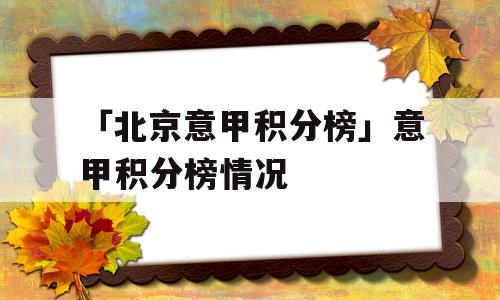 「北京意甲积分榜」意甲积分榜情况